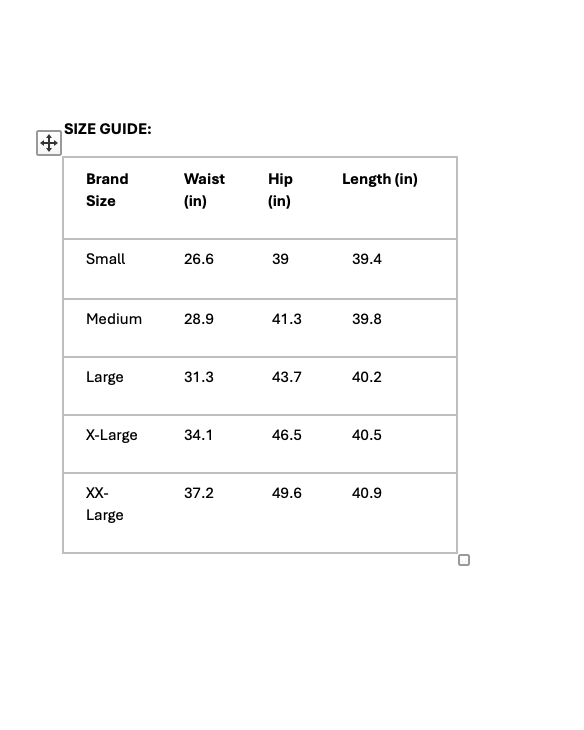 SIZE GUIDE:

| Brand Size | Waist (in) | Hip (in) | Length (in) |
|---|---|---|---|
| Small | 26.6 | 39 | 39.4 |
| Medium | 28.9 | 41.3 | 39.8 |
| Large | 31.3 | 43.7 | 40.2 |
| X-Large | 34.1 | 46.5 | 40.5 |
| XX-Large | 37.2 | 49.6 | 40.9 |